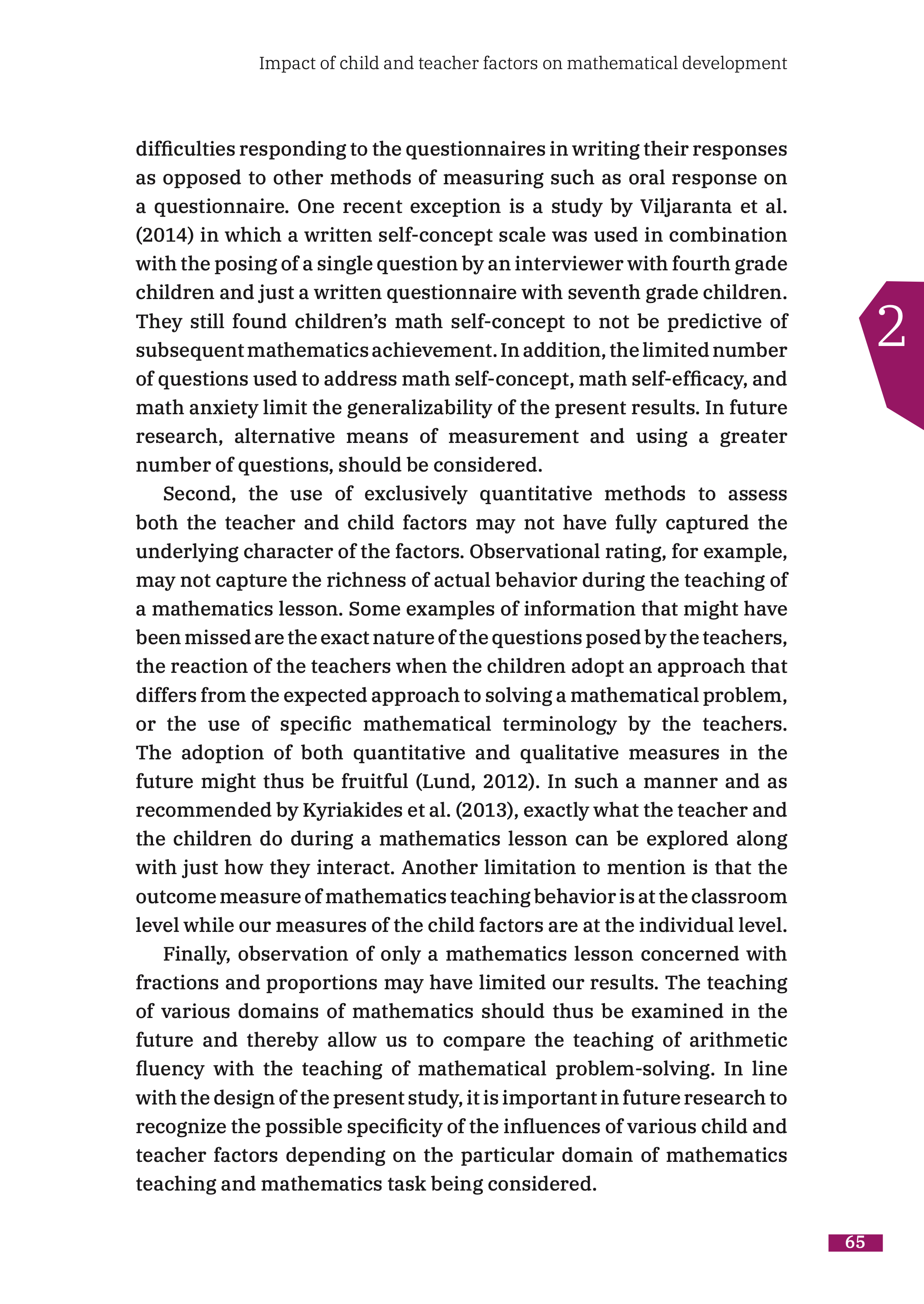 Impact of child and teacher factors on mathematical development

difficulties responding to the questionnaires in writing their responses as opposed to other methods of measuring such as oral response on a questionnaire. One recent exception is a study by Viljaranta et al. (2014) in which a written self-concept scale was used in combination with the posing of a single question by an interviewer with fourth grade children and just a written questionnaire with seventh grade children. They still found children's math self-concept to not be predictive of subsequent mathematics achievement. In addition, the limited number of questions used to address math self-concept, math self-efficacy, and math anxiety limit the generalizability of the present results. In future research, alternative means of measurement and using a greater number of questions, should be considered.

2

Second, the use of exclusively quantitative methods to assess both the teacher and child factors may not have fully captured the underlying character of the factors. Observational rating, for example, may not capture the richness of actual behavior during the teaching of a mathematics lesson. Some examples of information that might have been missed are the exact nature of the questions posed by the teachers, the reaction of the teachers when the children adopt an approach that differs from the expected approach to solving a mathematical problem, or the use of specific mathematical terminology by the teachers. The adoption of both quantitative and qualitative measures in the future might thus be fruitful (Lund, 2012). In such a manner and as recommended by Kyriakides et al. (2013), exactly what the teacher and the children do during a mathematics lesson can be explored along with just how they interact. Another limitation to mention is that the outcome measure of mathematics teaching behavior is at the classroom level while our measures of the child factors are at the individual level.

Finally, observation of only a mathematics lesson concerned with fractions and proportions may have limited our results. The teaching of various domains of mathematics should thus be examined in the future and thereby allow us to compare the teaching of arithmetic fluency with the teaching of mathematical problem-solving. In line with the design of the present study, it is important in future research to recognize the possible specificity of the influences of various child and teacher factors depending on the particular domain of mathematics teaching and mathematics task being considered.

65